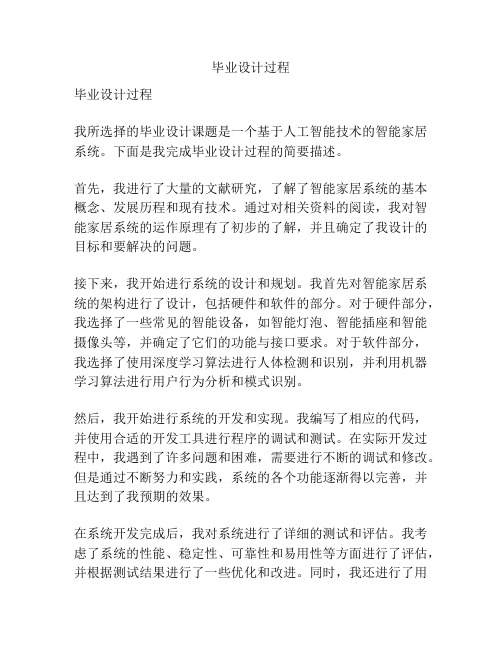 毕业设计过程

毕业设计过程

我所选择的毕业设计课题是一个基于人工智能技术的智能家居系统。下面是我完成毕业设计过程的简要描述。

首先，我进行了大量的文献研究，了解了智能家居系统的基本概念、发展历程和现有技术。通过对相关资料的阅读，我对智能家居系统的运作原理有了初步的了解，并且确定了我设计的目标和要解决的问题。

接下来，我开始进行系统的设计和规划。我首先对智能家居系统的架构进行了设计，包括硬件和软件的部分。对于硬件部分，我选择了一些常见的智能设备，如智能灯泡、智能插座和智能摄像头等，并确定了它们的功能与接口要求。对于软件部分，我选择了使用深度学习算法进行人体检测和识别，并利用机器学习算法进行用户行为分析和模式识别。

然后，我开始进行系统的开发和实现。我编写了相应的代码，并使用合适的开发工具进行程序的调试和测试。在实际开发过程中，我遇到了许多问题和困难，需要进行不断的调试和修改。但是通过不断努力和实践，系统的各个功能逐渐得以完善，并且达到了我预期的效果。

在系统开发完成后，我对系统进行了详细的测试和评估。我考虑了系统的性能、稳定性、可靠性和易用性等方面进行了评估，并根据测试结果进行了一些优化和改进。同时，我还进行了用